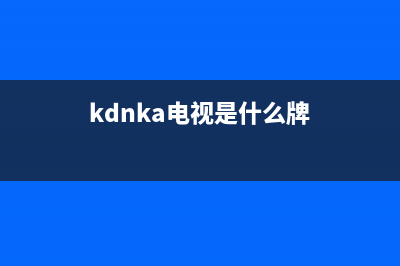 kdnka电视是什么牌